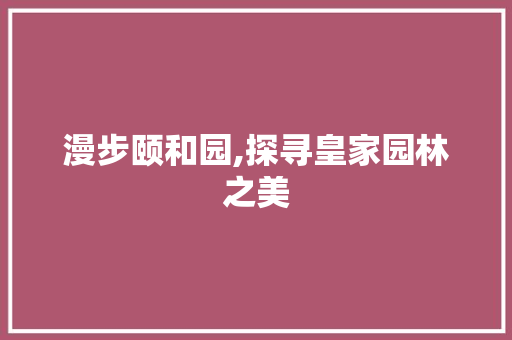 漫步颐和园,探寻皇家园林之美